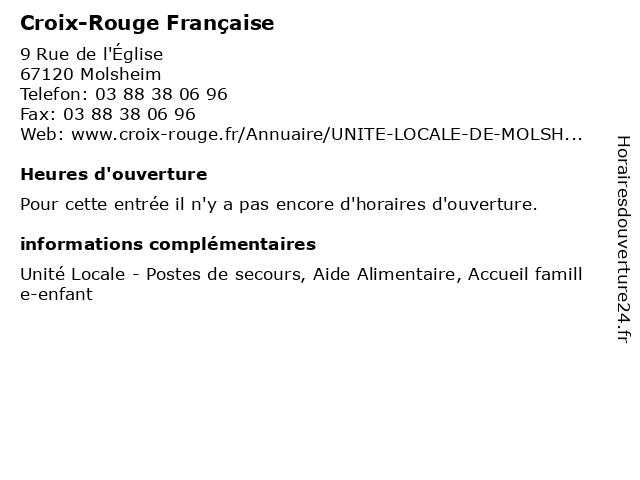 Croix-Rouge Française
9 Rue de l'Église
67120 Molsheim
Telefon: 03 88 38 06 96
Fax: 03 88 38 06 96
Web: www.croix-rouge.fr/Annuaire/UNITE-LOCALE-DE-MOLSH...

Heures d'ouverture

Pour cette entrée il n'y a pas encore d'horaires d'ouverture.

informations complémentaires

Unité Locale - Postes de secours, Aide Alimentaire, Accueil famille-enfant

Horairesdouverture24.fr